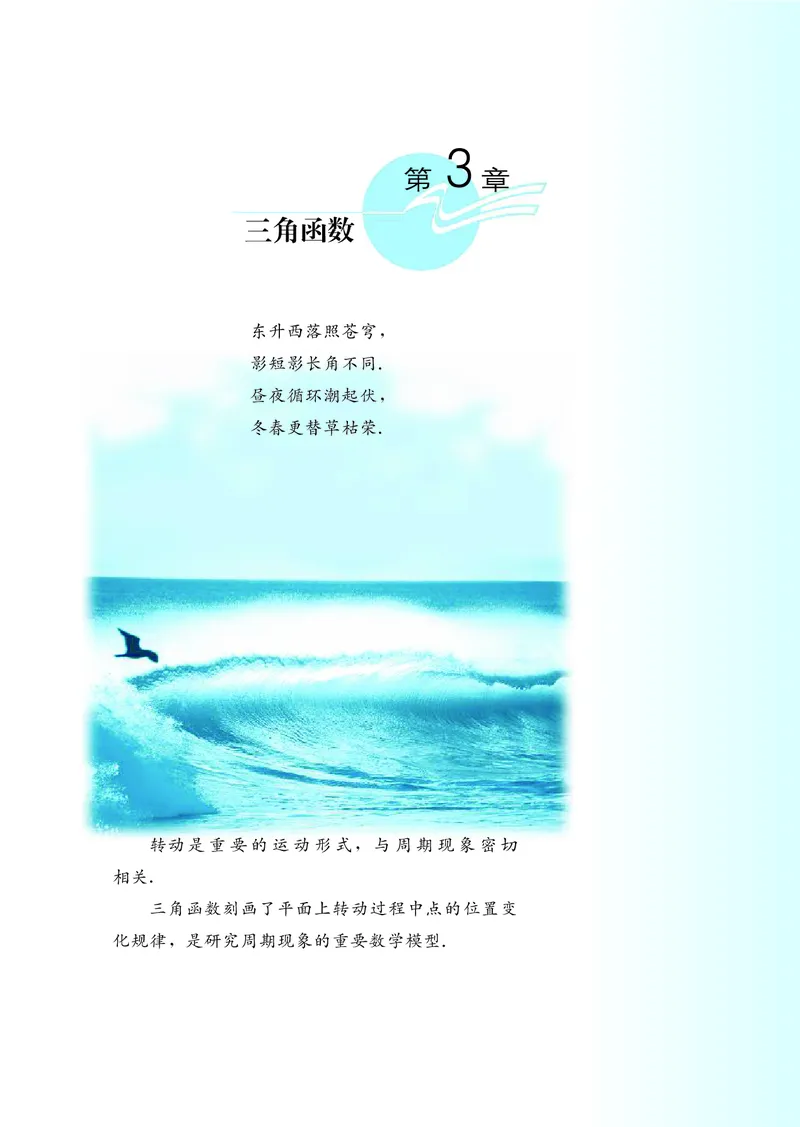 第3章

三角函数

东升西落照苍穹，
影短影长角不同.
昼夜循环潮起伏，
冬春更替草枯荣.

转动是重要的运动形式，与周期现象密切相关.

三角函数刻画了平面上转动过程中点的位置变化规律，是研究周期现象的重要数学模型.